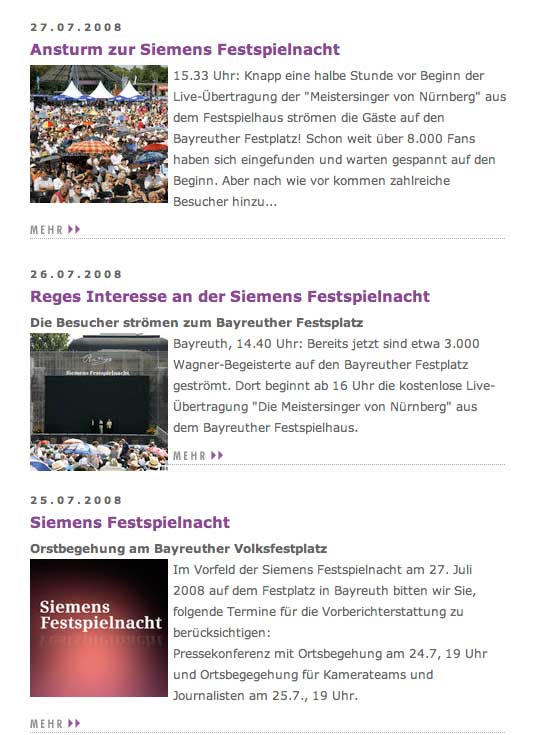 27.07.2008

Ansturm zur Siemens Festspielnacht

15.33 Uhr: Knapp eine halbe Stunde vor Beginn der Live-Übertragung der "Meistersinger von Nürnberg" aus dem Festspielhaus strömen die Gäste auf den Bayreuther Festplatz! Schon weit über 8.000 Fans haben sich eingefunden und warten gespannt auf den Beginn. Aber nach wie vor kommen zahlreiche Besucher hinzu...

MEHR

26.07.2008

Reges Interesse an der Siemens Festspielnacht

Die Besucher strömen zum Bayreuther Festplatz

Siemens Festspielnacht

Bayreuth, 14.40 Uhr: Bereits jetzt sind etwa 3.000 Wagner-Begeisterte auf den Bayreuther Festplatz geströmt. Dort beginnt ab 16 Uhr die kostenlose Live-Übertragung "Die Meistersinger von Nürnberg" aus dem Bayreuther Festspielhaus.

MEHR

25.07.2008

Siemens Festspielnacht

Orstbegehung am Bayreuther Volksfestplatz

Siemens Festspielnacht

Im Vorfeld der Siemens Festspielnacht am 27. Juli 2008 auf dem Festplatz in Bayreuth bitten wir Sie, folgende Termine für die Vorberichterstattung zu berücksichtigen:
Pressekonferenz mit Ortsbegehung am 24.7, 19 Uhr und Ortsbegegehung für Kamerateams und Journalisten am 25.7., 19 Uhr.

MEHR